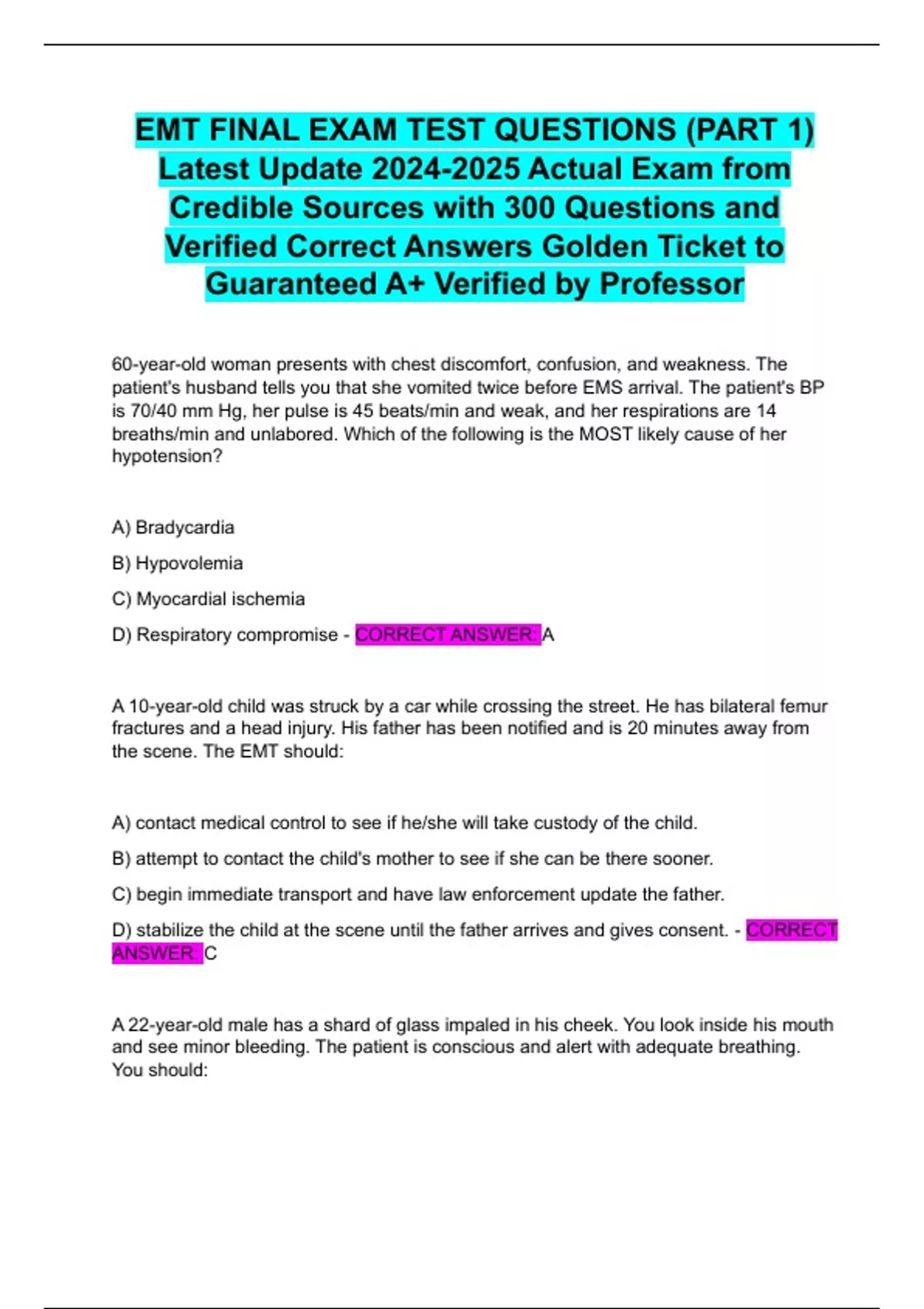 EMT FINAL EXAM TEST QUESTIONS (PART 1) Latest Update 2024-2025 Actual Exam from Credible Sources with 300 Questions and Verified Correct Answers Golden Ticket to Guaranteed A+ Verified by Professor

60-year-old woman presents with chest discomfort, confusion, and weakness. The patient's husband tells you that she vomited twice before EMS arrival. The patient's BP is 70/40 mm Hg, her pulse is 45 beats/min and weak, and her respirations are 14 breaths/min and unlabored. Which of the following is the MOST likely cause of her hypotension?

A) Bradycardia

B) Hypovolemia

C) Myocardial ischemia

D) Respiratory compromise - CORRECT ANSWER: A

A 10-year-old child was struck by a car while crossing the street. He has bilateral femur fractures and a head injury. His father has been notified and is 20 minutes away from the scene. The EMT should:

A) contact medical control to see if he/she will take custody of the child.

B) attempt to contact the child's mother to see if she can be there sooner.

C) begin immediate transport and have law enforcement update the father.

D) stabilize the child at the scene until the father arrives and gives consent. - CORRECT ANSWER: C

A 22-year-old male has a shard of glass impaled in his cheek. You look inside his mouth and see minor bleeding. The patient is conscious and alert with adequate breathing. You should: